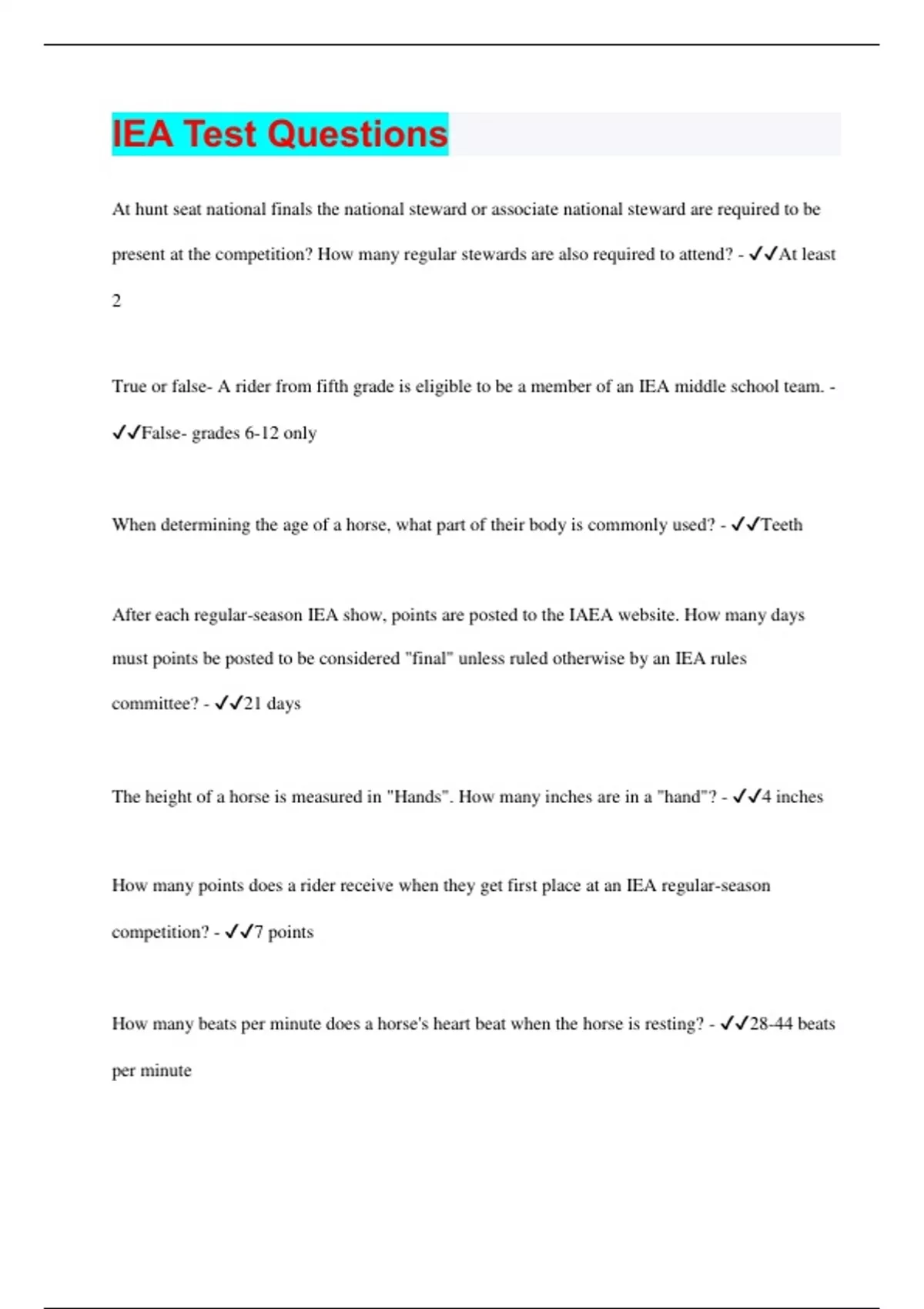 IEA Test Questions

At hunt seat national finals the national steward or associate national steward are required to be present at the competition? How many regular stewards are also required to attend? - ✓✓At least 2

True or false- A rider from fifth grade is eligible to be a member of an IEA middle school team. - ✓✓False- grades 6-12 only

When determining the age of a horse, what part of their body is commonly used? - ✓✓Teeth

After each regular-season IEA show, points are posted to the IAEA website. How many days must points be posted to be considered "final" unless ruled otherwise by an IEA rules committee? - ✓✓21 days

The height of a horse is measured in "Hands". How many inches are in a "hand"? - ✓✓4 inches

How many points does a rider receive when they get first place at an IEA regular-season competition? - ✓✓7 points

How many beats per minute does a horse's heart beat when the horse is resting? - ✓✓28-44 beats per minute